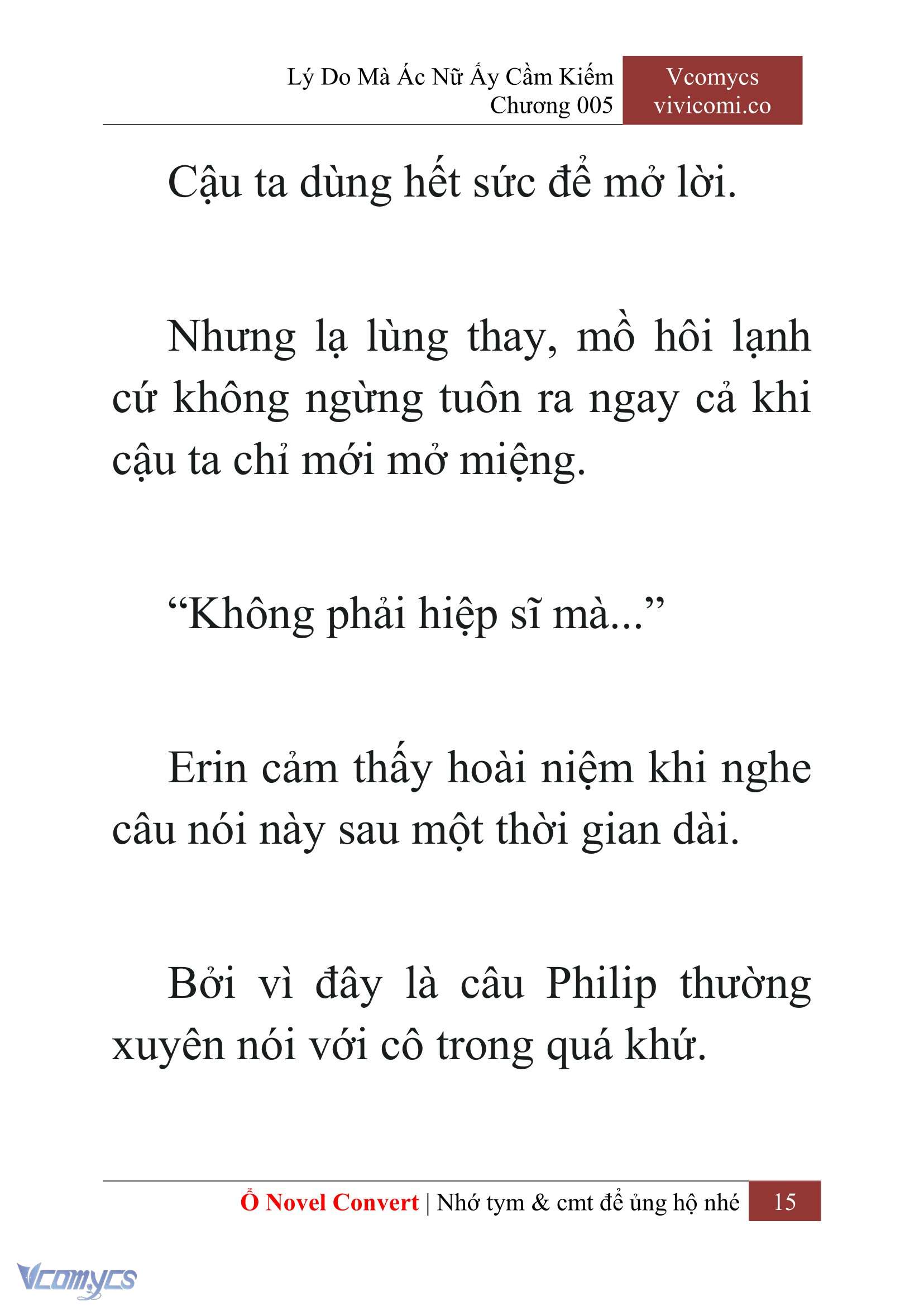 Lý Do Mà Ác Nữ Ấy Cầm Kiếm
Chương 005

Vcomycs
vivicomi.co

Cậu ta dùng hết sức để mở lời.

Nhưng lạ lùng thay, mồ hôi lạnh cứ không ngừng tuôn ra ngay cả khi cậu ta chỉ mới mở miệng.

“Không phải hiệp sĩ mà...”

Erin cảm thấy hoài niệm khi nghe câu nói này sau một thời gian dài.

Bởi vì đây là câu Philip thường xuyên nói với cô trong quá khứ.

Ổ Novel Convert | Nhớ tym & cmt để ủng hộ nhé 15

Vcomycs